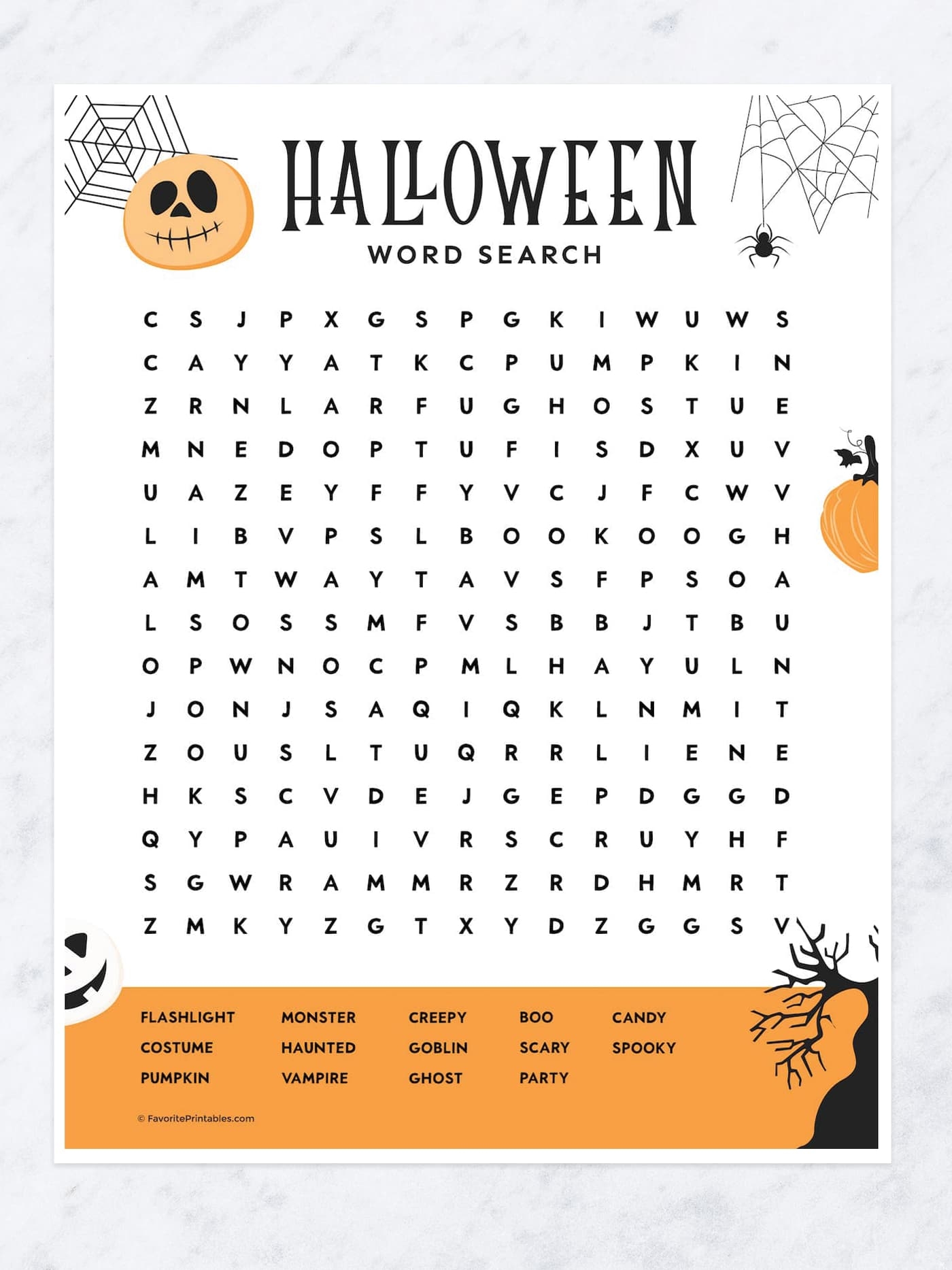 HALLOWEEN

WORD SEARCH

C S J P X G S P G K I W U W S
C A Y Y A T K C P U M P K I N
Z R N L A R F U G H O S T U E
M N E D O P T U F I S D X U V
U A Z E Y F F Y V C J F C W V
L I B V P S L B O O K O O G H
A M T W A Y T A V S F P S O A
L S O S S M F V S B B J T B U
O P W N O C P M L H A Y U L N
J O N J S A Q I Q K L N M I T
Z O U S L T U Q R R L I E N E
H K S C V D E J G E P D G G D
Q Y P A U I V R S C R U Y H F
S G W R A M M R Z R D H M R T
Z M K Y Z G T X Y D Z G G S V

FLASHLIGHT
COSTUME
PUMPKIN

MONSTER
HAUNTED
VAMPIRE

CREEPY
GOBLIN
GHOST

BOO
SCARY
PARTY

CANDY
SPOOKY

© FavoritePrintables.com